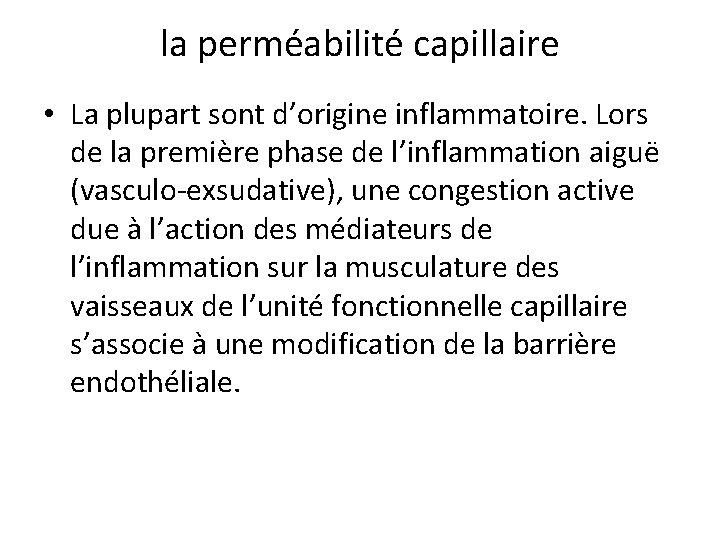 la perméabilité capillaire

• La plupart sont d’origine inflammatoire. Lors de la première phase de l’inflammation aiguë (vasculo-exsudative), une congestion active due à l’action des médiateurs de l’inflammation sur la musculature des vaisseaux de l’unité fonctionnelle capillaire s’associe à une modification de la barrière endothéliale.